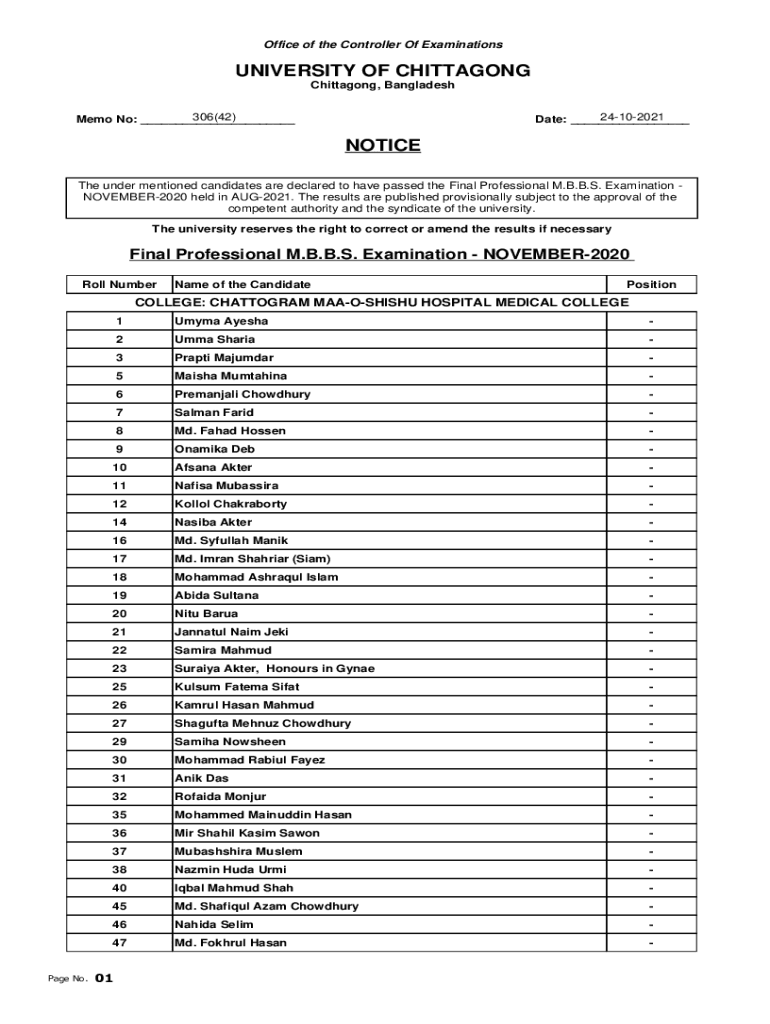 Office of the Controller Of Examinations

UNIVERSITY OF CHITTAGONG
Chittagong, Bangladesh

Memo No: 306(42)

Date: 24-10-2021

NOTICE

The under mentioned candidates are declared to have passed the Final Professional M.B.B.S. Examination - NOVEMBER-2020 held in AUG-2021. The results are published provisionally subject to the approval of the competent authority and the syndicate of the university.

The university reserves the right to correct or amend the results if necessary

Final Professional M.B.B.S. Examination - NOVEMBER-2020

| Roll Number | Name of the Candidate | Position |
|---|---|---|
| COLLEGE: CHATTOGRAM MAA-O-SHISHU HOSPITAL MEDICAL COLLEGE | | |
| 1 | Umyma Ayesha | - |
| 2 | Umma Sharia | - |
| 3 | Prapti Majumdar | - |
| 5 | Maisha Mumtahina | - |
| 6 | Premanjali Chowdhury | - |
| 7 | Salman Farid | - |
| 8 | Md. Fahad Hossen | - |
| 9 | Onamika Deb | - |
| 10 | Afsana Akter | - |
| 11 | Nafisa Mubassira | - |
| 12 | Kollol Chakraborty | - |
| 14 | Nasiba Akter | - |
| 16 | Md. Syfullah Manik | - |
| 17 | Md. Imran Shahriar (Siam) | - |
| 18 | Mohammad Ashraqul Islam | - |
| 19 | Abida Sultana | - |
| 20 | Nitu Barua | - |
| 21 | Jannatul Naim Jeki | - |
| 22 | Samira Mahmud | - |
| 23 | Suraiya Akter, Honours in Gynae | - |
| 25 | Kulsum Fatema Sifat | - |
| 26 | Kamrul Hasan Mahmud | - |
| 27 | Shagufta Mehnuz Chowdhury | - |
| 29 | Samiha Nowsheen | - |
| 30 | Mohammad Rabiul Fayez | - |
| 31 | Anik Das | - |
| 32 | Rofaida Monjur | - |
| 35 | Mohammed Mainuddin Hasan | - |
| 36 | Mir Shahil Kasim Sawon | - |
| 37 | Mubashshira Muslem | - |
| 38 | Nazmin Huda Urmi | - |
| 40 | Iqbal Mahmud Shah | - |
| 45 | Md. Shafiqul Azam Chowdhury | - |
| 46 | Nahida Selim | - |
| 47 | Md. Fokhrul Hasan | - |

Page No. 01